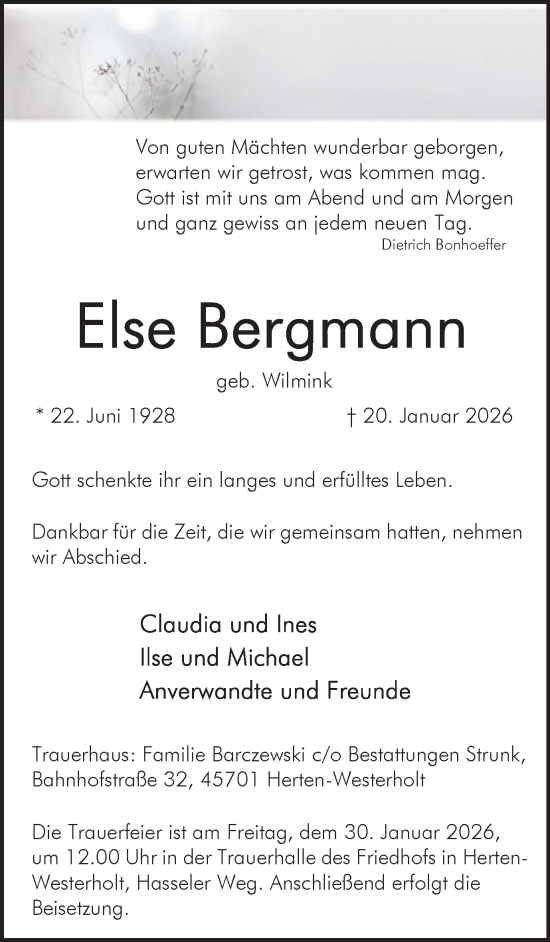 Von guten Mächten wunderbar geborgen,
erwarten wir getrost, was kommen mag.
Gott ist mit uns am Abend und am Morgen
und ganz gewiss an jedem neuen Tag.
Dietrich Bonhoeffer

Else Bergmann

geb. Wilmink

* 22. Juni 1928

† 20. Januar 2026

Gott schenkte ihr ein langes und erfülltes Leben.

Dankbar für die Zeit, die wir gemeinsam hatten, nehmen wir Abschied.

Claudia und Ines
Ilse und Michael
Anverwandte und Freunde

Trauerhaus: Familie Barczewski c/o Bestattungen Strunk, Bahnhofstraße 32, 45701 Herten-Westerholt

Die Trauerfeier ist am Freitag, dem 30. Januar 2026, um 12.00 Uhr in der Trauerhalle des Friedhofs in Herten-Westerholt, Hasseler Weg. Anschließend erfolgt die Beisetzung.